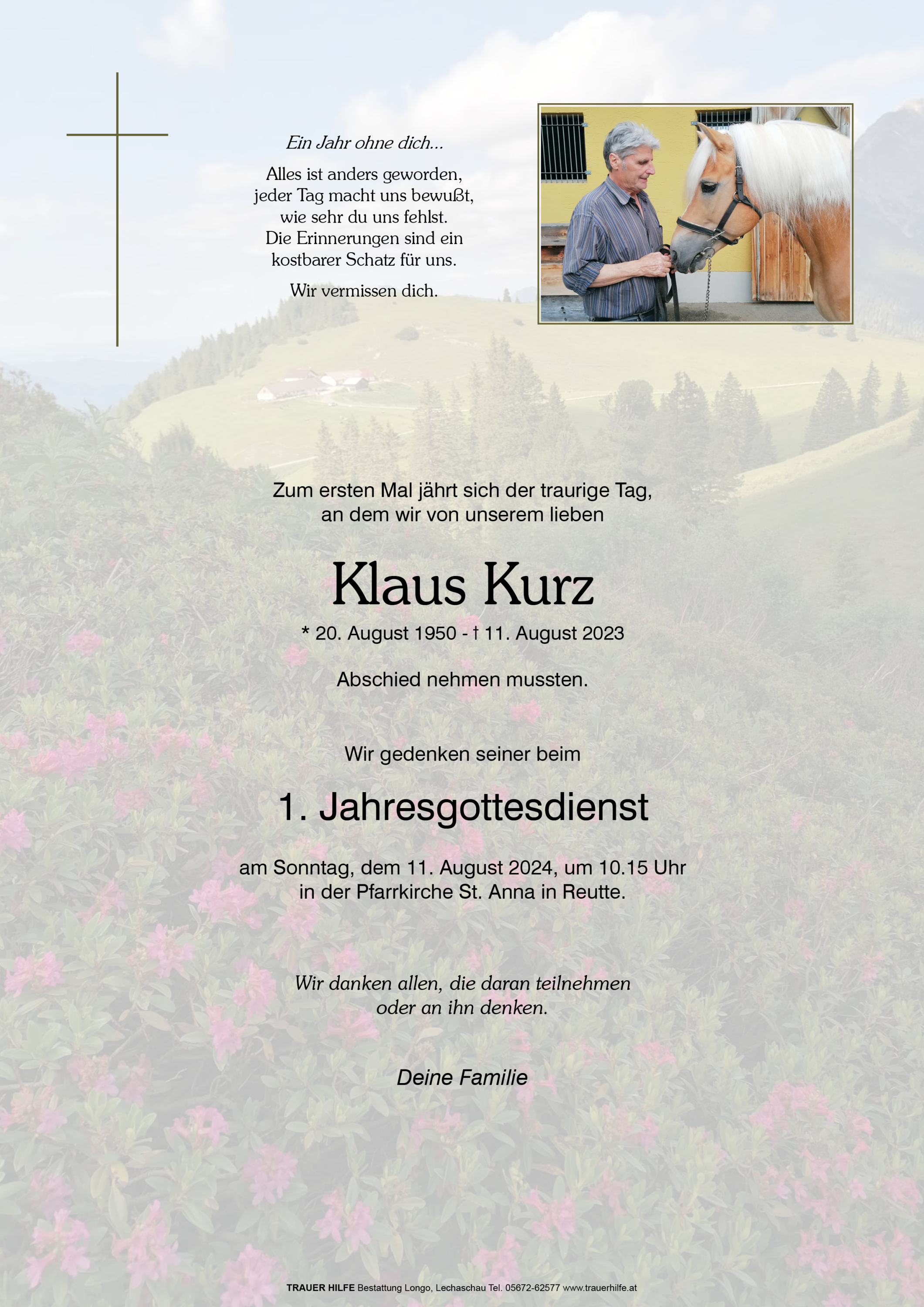 Ein Jahr ohne dich...

Alles ist anders geworden,
jeder Tag macht uns bewußt,
wie sehr du uns fehlst.
Die Erinnerungen sind ein
kostbarer Schatz für uns.

Wir vermissen dich.

Zum ersten Mal jährt sich der traurige Tag,
an dem wir von unserem lieben

Klaus Kurz

* 20. August 1950 - † 11. August 2023

Abschied nehmen mussten.

Wir gedenken seiner beim

1. Jahresgottesdienst

am Sonntag, dem 11. August 2024, um 10.15 Uhr
in der Pfarrkirche St. Anna in Reutte.

Wir danken allen, die daran teilnehmen
oder an ihn denken.

Deine Familie

TRAUER HILFE Bestattung Longo, Lechaschau Tel. 05672-62577 www.trauerhilfe.at